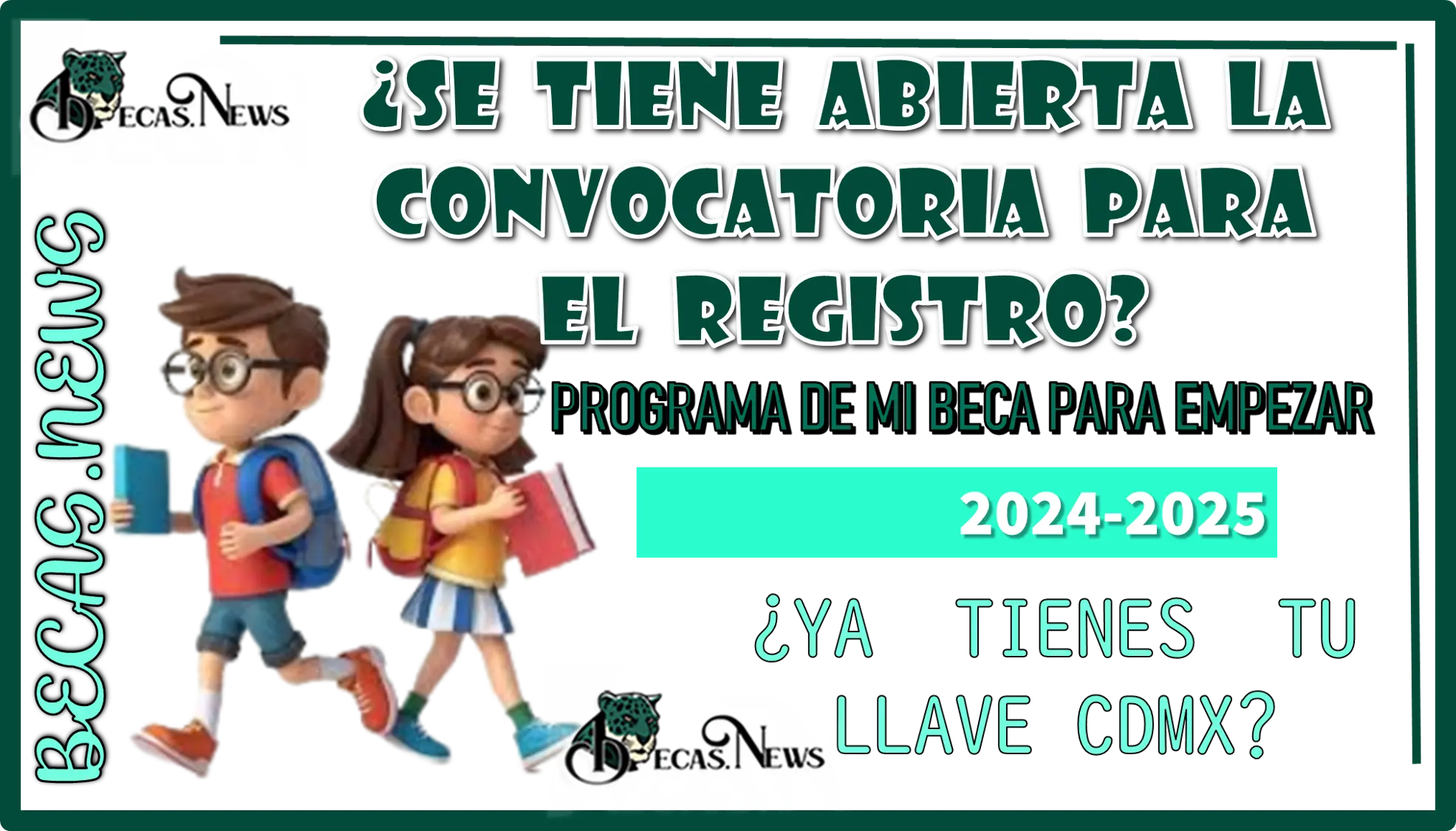 BECAS.NEWS

BECAS.NEWS

¿SE TIENE ABIERTA LA CONVOCATORIA PARA EL REGISTRO?

PROGRAMA DE MI BECA PARA EMPEZAR

2024-2025

¿YA TIENES TU LLAVE CDMX?

BECAS.NEWS